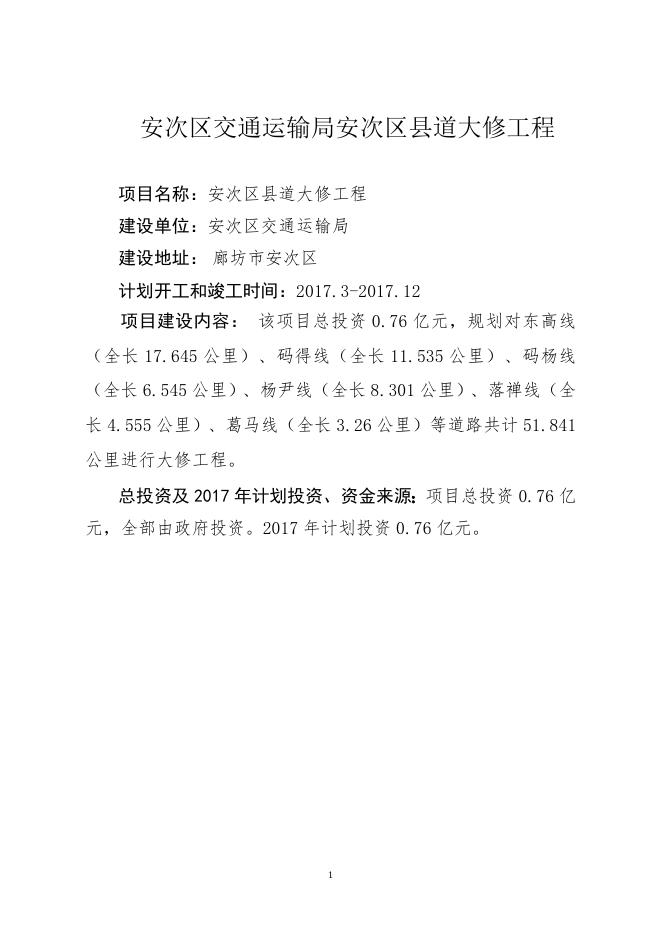 安次区交通运输局安次区县道大修工程

项目名称：安次区县道大修工程

建设单位：安次区交通运输局

建设地址： 廊坊市安次区

计划开工和竣工时间：2017.3-2017.12

项目建设内容： 该项目总投资 0.76 亿元，规划对东高线（全长 17.645 公里）、码得线（全长 11.535 公里）、码杨线（全长 6.545 公里）、杨尹线（全长 8.301 公里）、落禅线（全长 4.555 公里）、葛马线（全长 3.26 公里）等道路共计 51.841 公里进行大修工程。

总投资及 2017 年计划投资、资金来源：项目总投资 0.76 亿元，全部由政府投资。2017 年计划投资 0.76 亿元。

1